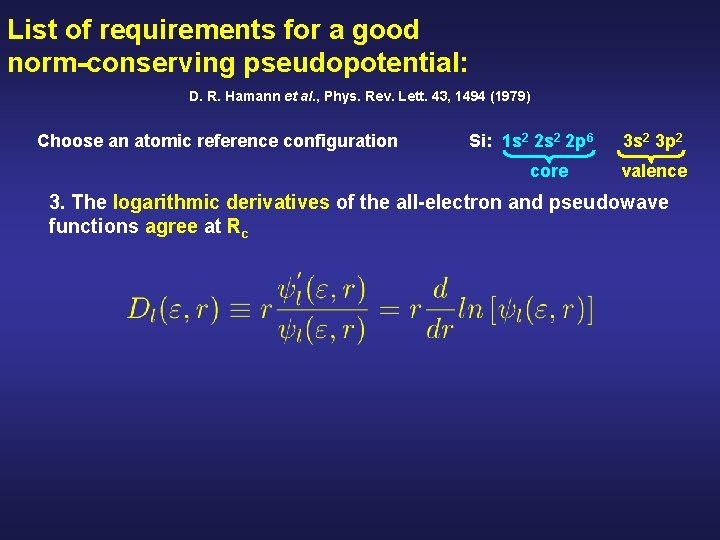 List of requirements for a good norm-conserving pseudopotential:

D. R. Hamann et al., Phys. Rev. Lett. 43, 1494 (1979)

Choose an atomic reference configuration

Si: $1s^2\ 2s^2\ 2p^6$ $3s^2\ 3p^2$
core valence

3. The logarithmic derivatives of the all-electron and pseudowave functions agree at $R_c$

$D_l(\varepsilon, r) \equiv r\frac{\psi_l'(\varepsilon, r)}{\psi_l(\varepsilon, r)} = r\frac{d}{dr}ln\left[\psi_l(\varepsilon, r)\right]$